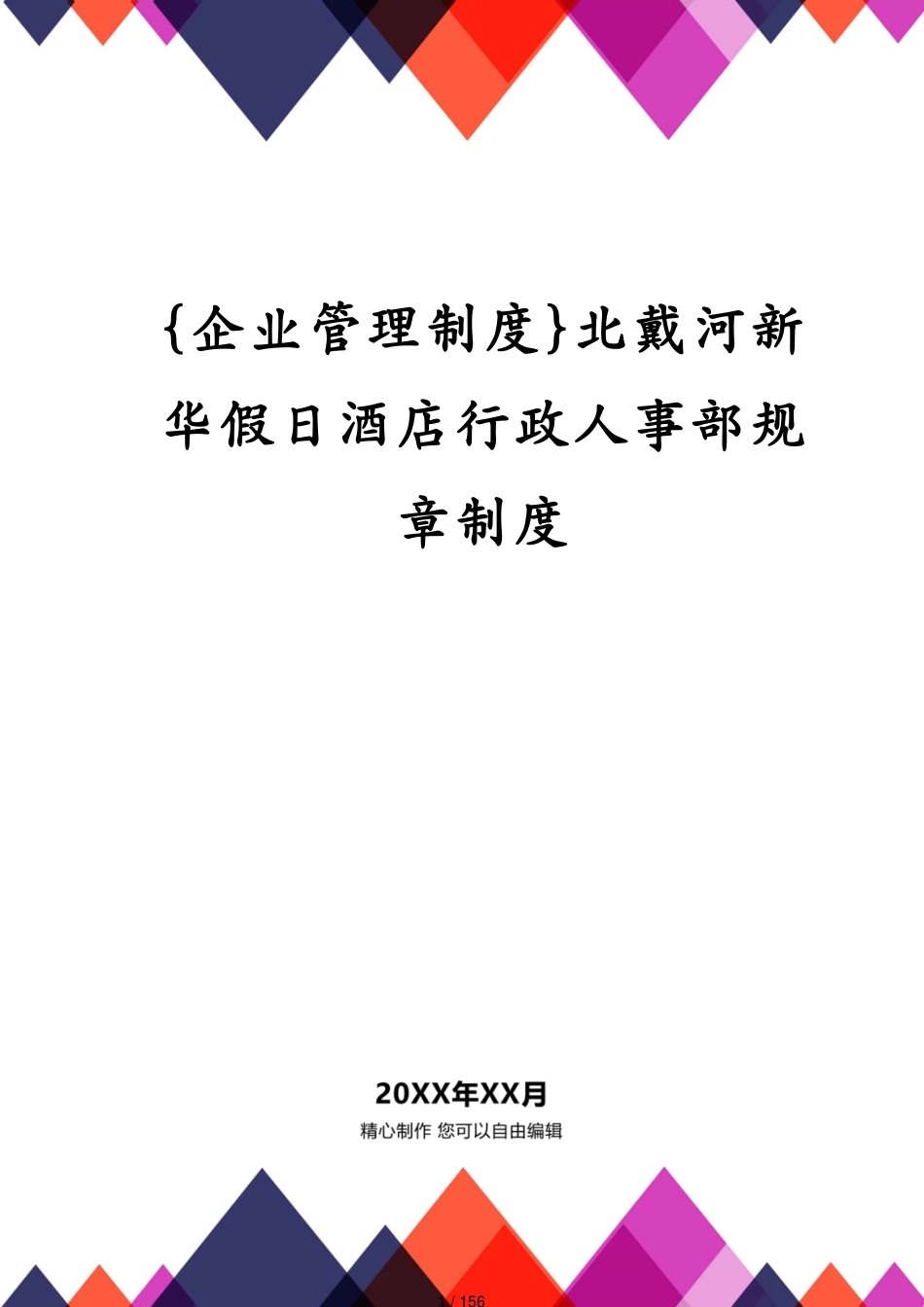 {企业管理制度}北戴河新华假日酒店行政人事部规章制度

20XX年XX月

精心制作 您可以自由编辑

1 / 156